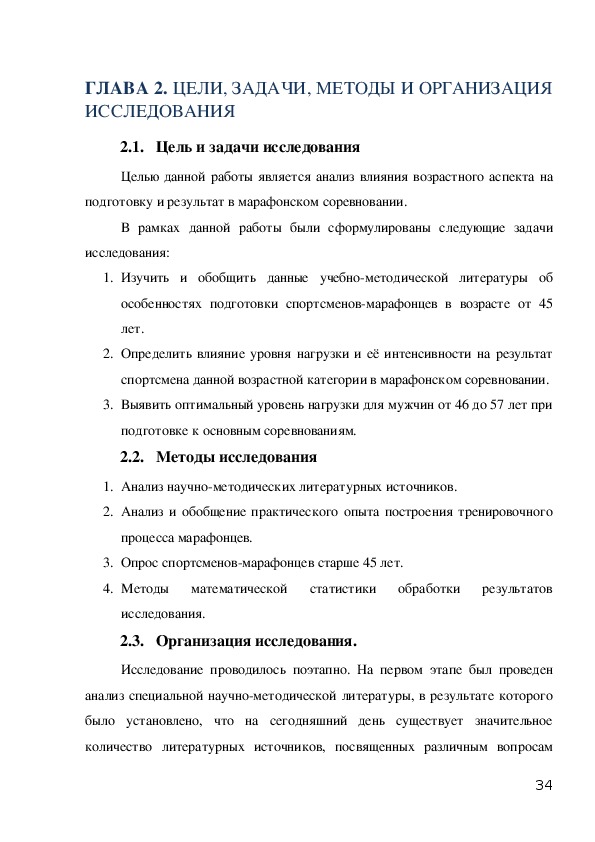 ГЛАВА 2. ЦЕЛИ, ЗАДАЧИ, МЕТОДЫ И ОРГАНИЗАЦИЯ ИССЛЕДОВАНИЯ

2.1. Цель и задачи исследования

Целью данной работы является анализ влияния возрастного аспекта на подготовку и результат в марафонском соревновании.

В рамках данной работы были сформулированы следующие задачи исследования:

1. Изучить и обобщить данные учебно-методической литературы об особенностях подготовки спортсменов-марафонцев в возрасте от 45 лет.
2. Определить влияние уровня нагрузки и её интенсивности на результат спортсмена данной возрастной категории в марафонском соревновании.
3. Выявить оптимальный уровень нагрузки для мужчин от 46 до 57 лет при подготовке к основным соревнованиям.

2.2. Методы исследования

1. Анализ научно-методических литературных источников.
2. Анализ и обобщение практического опыта построения тренировочного процесса марафонцев.
3. Опрос спортсменов-марафонцев старше 45 лет.
4. Методы математической статистики обработки результатов исследования.

2.3. Организация исследования.

Исследование проводилось поэтапно. На первом этапе был проведен анализ специальной научно-методической литературы, в результате которого было установлено, что на сегодняшний день существует значительное количество литературных источников, посвященных различным вопросам

34